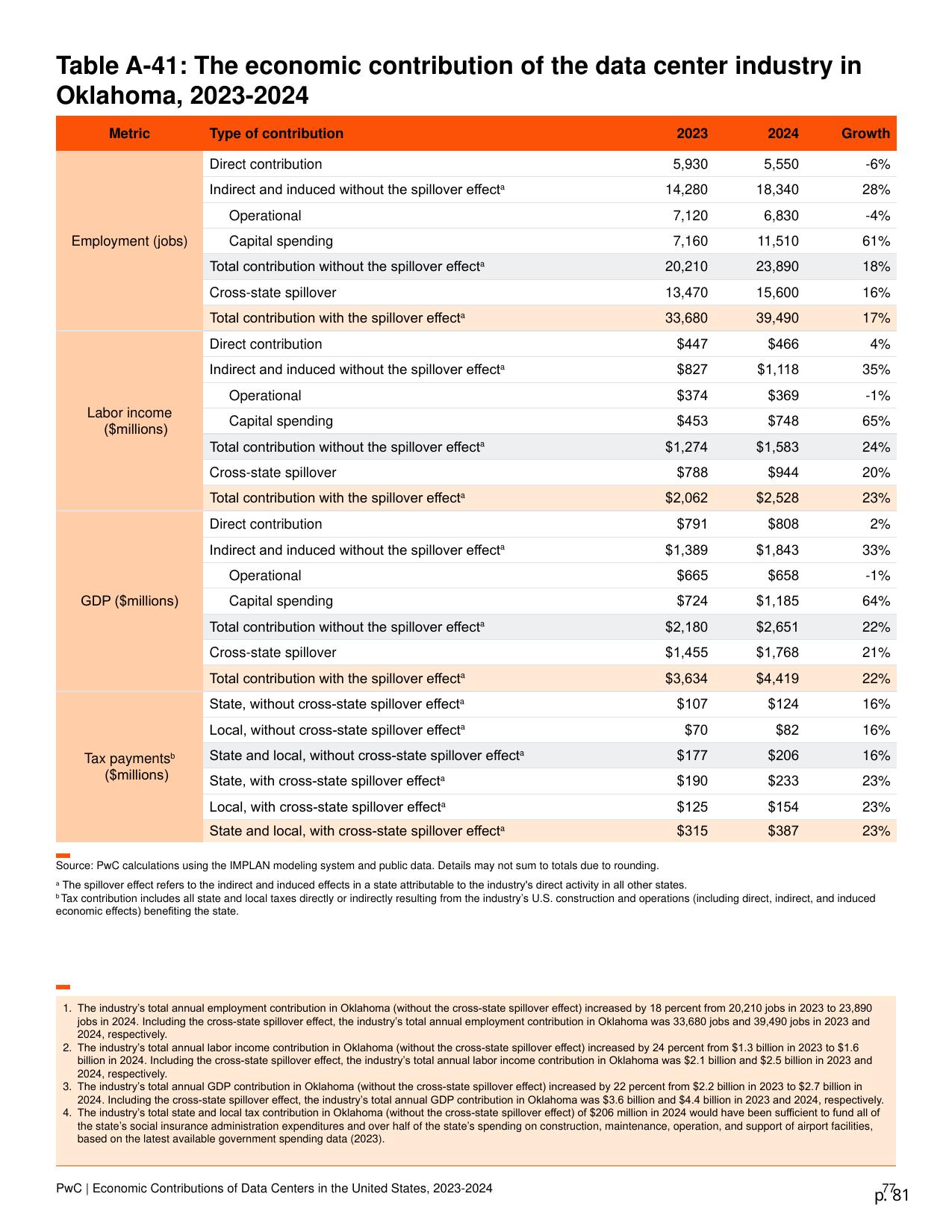 Table A-41: The economic contribution of the data center industry in Oklahoma, 2023-2024

| Metric | Type of contribution | 2023 | 2024 | Growth |
|---|---|---|---|---|
| Employment (jobs) | Direct contribution | 5,930 | 5,550 | -6% |
| | Indirect and induced without the spillover effect$^a$ | 14,280 | 18,340 | 28% |
| | Operational | 7,120 | 6,830 | -4% |
| | Capital spending | 7,160 | 11,510 | 61% |
| | Total contribution without the spillover effect$^a$ | 20,210 | 23,890 | 18% |
| | Cross-state spillover | 13,470 | 15,600 | 16% |
| | Total contribution with the spillover effect$^a$ | 33,680 | 39,490 | 17% |
| Labor income ($millions) | Direct contribution | $447 | $466 | 4% |
| | Indirect and induced without the spillover effect$^a$ | $827 | $1,118 | 35% |
| | Operational | $374 | $369 | -1% |
| | Capital spending | $453 | $748 | 65% |
| | Total contribution without the spillover effect$^a$ | $1,274 | $1,583 | 24% |
| | Cross-state spillover | $788 | $944 | 20% |
| | Total contribution with the spillover effect$^a$ | $2,062 | $2,528 | 23% |
| GDP ($millions) | Direct contribution | $791 | $808 | 2% |
| | Indirect and induced without the spillover effect$^a$ | $1,389 | $1,843 | 33% |
| | Operational | $665 | $658 | -1% |
| | Capital spending | $724 | $1,185 | 64% |
| | Total contribution without the spillover effect$^a$ | $2,180 | $2,651 | 22% |
| | Cross-state spillover | $1,455 | $1,768 | 21% |
| | Total contribution with the spillover effect$^a$ | $3,634 | $4,419 | 22% |
| Tax payments$^b$ ($millions) | State, without cross-state spillover effect$^a$ | $107 | $124 | 16% |
| | Local, without cross-state spillover effect$^a$ | $70 | $82 | 16% |
| | State and local, without cross-state spillover effect$^a$ | $177 | $206 | 16% |
| | State, with cross-state spillover effect$^a$ | $190 | $233 | 23% |
| | Local, with cross-state spillover effect$^a$ | $125 | $154 | 23% |
| | State and local, with cross-state spillover effect$^a$ | $315 | $387 | 23% |

Source: PwC calculations using the IMPLAN modeling system and public data. Details may not sum to totals due to rounding.
$^a$ The spillover effect refers to the indirect and induced effects in a state attributable to the industry's direct activity in all other states.
$^b$ Tax contribution includes all state and local taxes directly or indirectly resulting from the industry's U.S. construction and operations (including direct, indirect, and induced economic effects) benefiting the state.

1. The industry's total annual employment contribution in Oklahoma (without the cross-state spillover effect) increased by 18 percent from 20,210 jobs in 2023 to 23,890 jobs in 2024. Including the cross-state spillover effect, the industry's total annual employment contribution in Oklahoma was 33,680 jobs and 39,490 jobs in 2023 and 2024, respectively.
2. The industry's total annual labor income contribution in Oklahoma (without the cross-state spillover effect) increased by 24 percent from $1.3 billion in 2023 to $1.6 billion in 2024. Including the cross-state spillover effect, the industry's total annual labor income contribution in Oklahoma was $2.1 billion and $2.5 billion in 2023 and 2024, respectively.
3. The industry's total annual GDP contribution in Oklahoma (without the cross-state spillover effect) increased by 22 percent from $2.2 billion in 2023 to $2.7 billion in 2024. Including the cross-state spillover effect, the industry's total annual GDP contribution in Oklahoma was $3.6 billion and $4.4 billion in 2023 and 2024, respectively.
4. The industry's total state and local tax contribution in Oklahoma (without the cross-state spillover effect) of $206 million in 2024 would have been sufficient to fund all of the state's social insurance administration expenditures and over half of the state's spending on construction, maintenance, operation, and support of airport facilities, based on the latest available government spending data (2023).

PwC | Economic Contributions of Data Centers in the United States, 2023-2024
77
p. 81